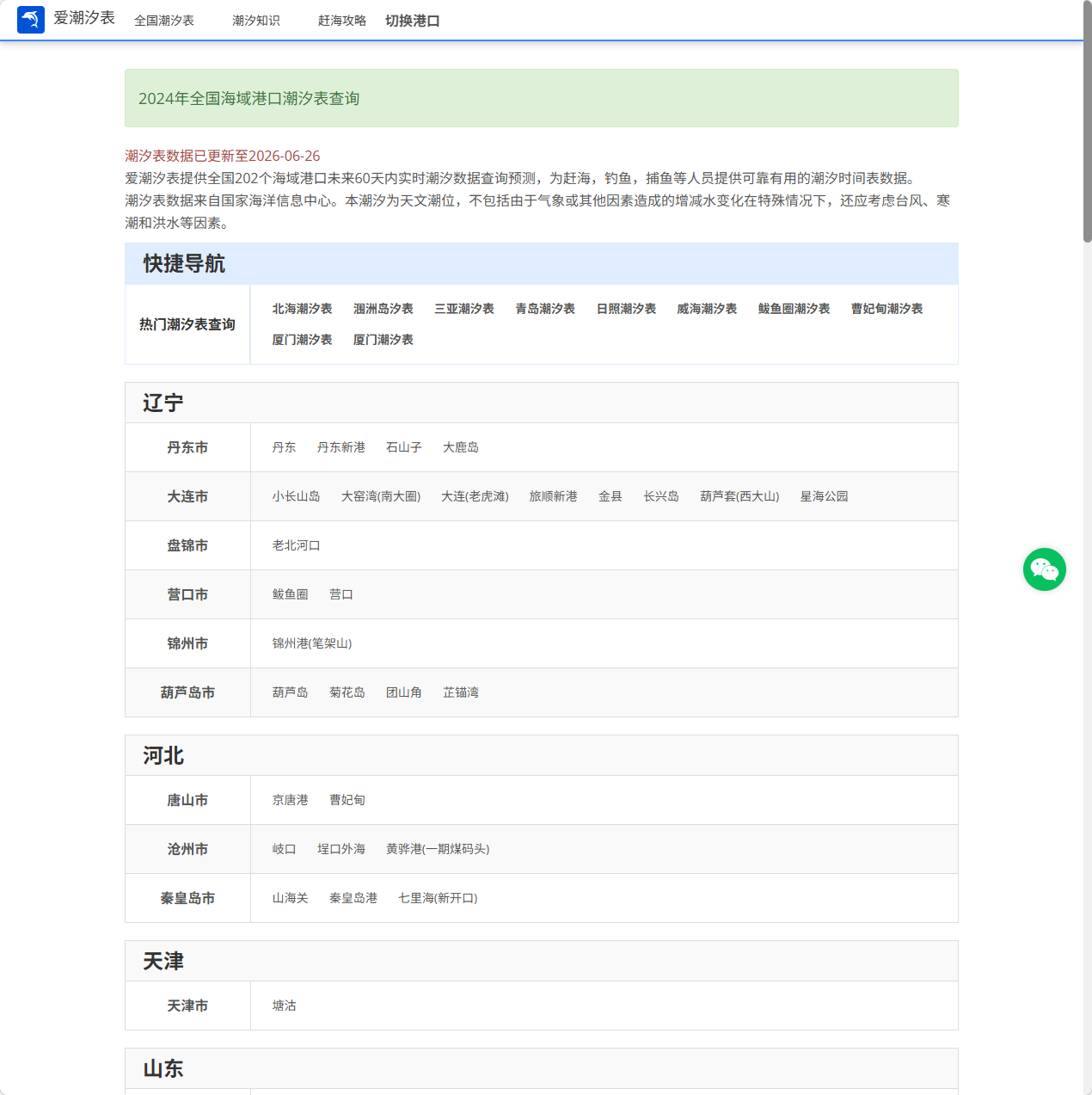 爱潮汐表 全国潮汐表 潮汐知识 赶海攻略 切换港口

2024年全国海域港口潮汐表查询

潮汐表数据已更新至2026-06-26
爱潮汐表提供全国202个海域港口未来60天内实时潮汐数据查询预测，为赶海，钓鱼，捕鱼等人员提供可靠有用的潮汐时间表数据。
潮汐表数据来自国家海洋信息中心。本潮汐为天文潮位，不包括由于气象或其他因素造成的增减水变化在特殊情况下，还应考虑台风、寒潮和洪水等因素。

快捷导航

| 热门潮汐表查询 | 北海潮汐表 涠洲岛汐表 三亚潮汐表 青岛潮汐表 日照潮汐表 威海潮汐表 鲅鱼圈潮汐表 曹妃甸潮汐表 厦门潮汐表 厦门潮汐表 |
|---|---|

辽宁

| 丹东市 | 丹东 丹东新港 石山子 大鹿岛 |
|---|---|
| 大连市 | 小长山岛 大窑湾(南大圈) 大连(老虎滩) 旅顺新港 金县 长兴岛 葫芦套(西大山) 星海公园 |
| 盘锦市 | 老北河口 |
| 营口市 | 鲅鱼圈 营口 |
| 锦州市 | 锦州港(笔架山) |
| 葫芦岛市 | 葫芦岛 菊花岛 团山角 芷锚湾 |

河北

| 唐山市 | 京唐港 曹妃甸 |
|---|---|
| 沧州市 | 岐口 埕口外海 黄骅港(一期煤码头) |
| 秦皇岛市 | 山海关 秦皇岛港 七里海(新开口) |

天津

| 天津市 | 塘沽 |
|---|---|

山东